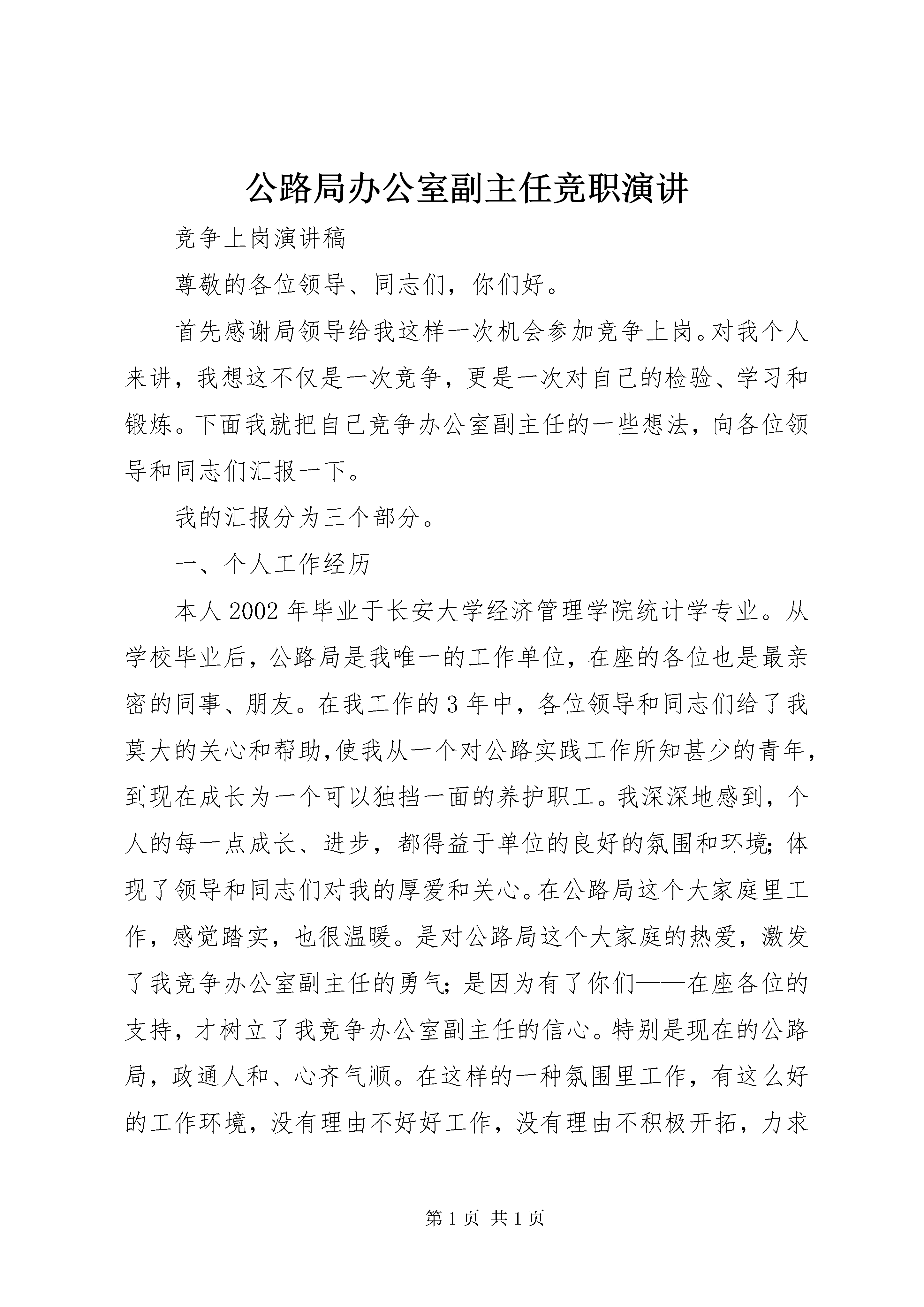 公路局办公室副主任竞职演讲

竞争上岗演讲稿

尊敬的各位领导、同志们，你们好。

首先感谢局领导给我这样一次机会参加竞争上岗。对我个人来讲，我想这不仅是一次竞争，更是一次对自己的检验、学习和锻炼。下面我就把自己竞争办公室副主任的一些想法，向各位领导和同志们汇报一下。

我的汇报分为三个部分。

一、个人工作经历

本人2002年毕业于长安大学经济管理学院统计学专业。从学校毕业后，公路局是我唯一的工作单位，在座的各位也是最亲密的同事、朋友。在我工作的3年中，各位领导和同志们给了我莫大的关心和帮助,使我从一个对公路实践工作所知甚少的青年，到现在成长为一个可以独挡一面的养护职工。我深深地感到，个人的每一点成长、进步，都得益于单位的良好的氛围和环境;体现了领导和同志们对我的厚爱和关心。在公路局这个大家庭里工作，感觉踏实，也很温暖。是对公路局这个大家庭的热爱，激发了我竞争办公室副主任的勇气;是因为有了你们——在座各位的支持，才树立了我竞争办公室副主任的信心。特别是现在的公路局，政通人和、心齐气顺。在这样的一种氛围里工作，有这么好的工作环境，没有理由不好好工作，没有理由不积极开拓，力求

第1页 共1页